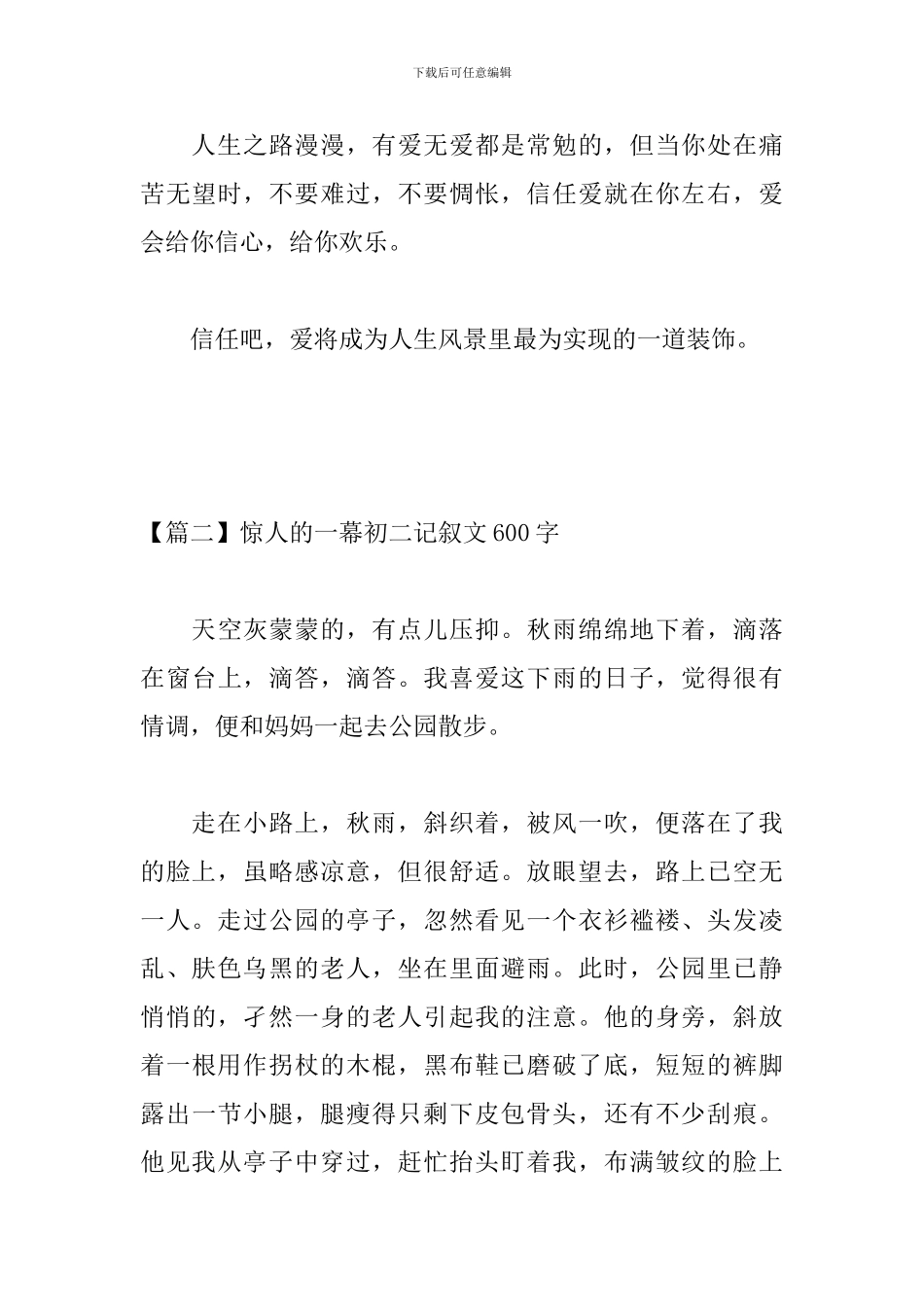 下载后可任意编辑

人生之路漫漫，有爱无爱都是常勉的，但当你处在痛苦无望时，不要难过，不要惆怅，信任爱就在你左右，爱会给你信心，给你欢乐。

信任吧，爱将成为人生风景里最为实现的一道装饰。

【篇二】惊人的一幕初二记叙文600字

天空灰蒙蒙的，有点儿压抑。秋雨绵绵地下着，滴落在窗台上，滴答，滴答。我喜爱这下雨的日子，觉得很有情调，便和妈妈一起去公园散步。

走在小路上，秋雨，斜织着，被风一吹，便落在了我的脸上，虽略感凉意，但很舒适。放眼望去，路上已空无一人。走过公园的亭子，忽然看见一个衣衫褴褛、头发凌乱、肤色乌黑的老人，坐在里面避雨。此时，公园里已静悄悄的，孑然一身的老人引起我的注意。他的身旁，斜放着一根用作拐杖的木棍，黑布鞋已磨破了底，短短的裤脚露出一节小腿，腿瘦得只剩下皮包骨头，还有不少刮痕。他见我从亭子中穿过，赶忙抬头盯着我，布满皱纹的脸上